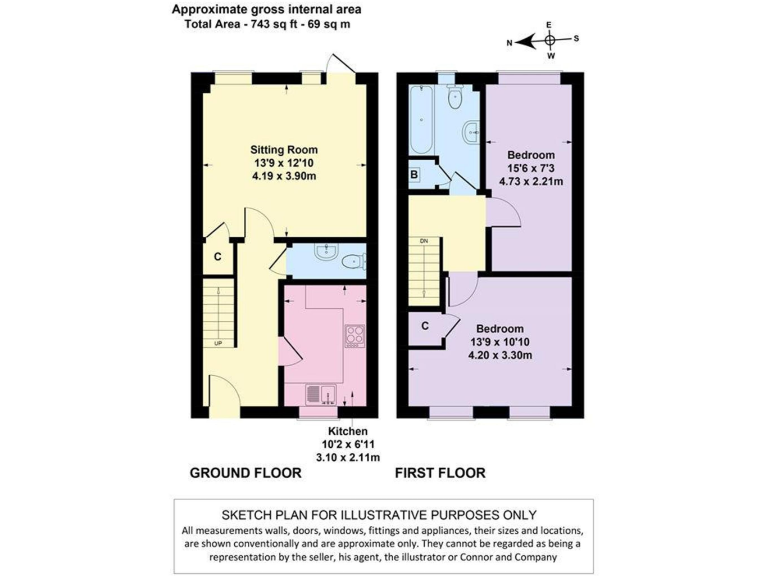 Approximate gross internal area
Total Area - 743 sq ft - 69 sq m

N E S W

Sitting Room
13'9 x 12'10
4.19 x 3.90m

C

UP

Kitchen
10'2 x 6'11
3.10 x 2.11m

GROUND FLOOR

B

Bedroom
15'6 x 7'3
4.73 x 2.21m

DN

C

Bedroom
13'9 x 10'10
4.20 x 3.30m

FIRST FLOOR

SKETCH PLAN FOR ILLUSTRATIVE PURPOSES ONLY
All measurements walls, doors, windows, fittings and appliances, their sizes and locations, are shown conventionally and are approximate only. They cannot be regarded as being a representation by the seller, his agent, the illustrator or Connor and Company